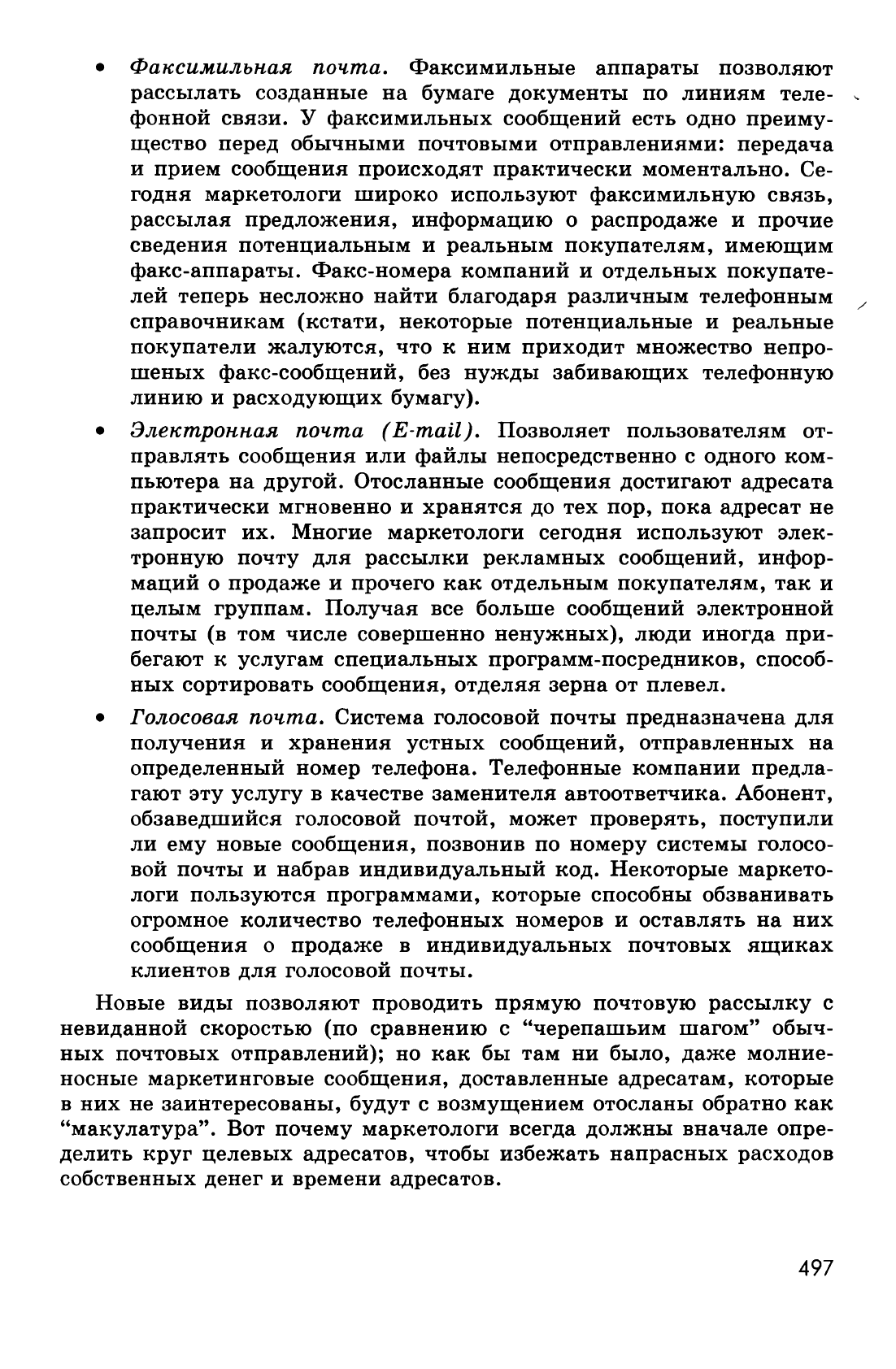 • Факсимильная почта. Факсимильные аппараты позволяют рассылать созданные на бумаге документы по линиям телефонной связи. У факсимильных сообщений есть одно преимущество перед обычными почтовыми отправлениями: передача и прием сообщения происходят практически моментально. Сегодня маркетологи широко используют факсимильную связь, рассылая предложения, информацию о распродаже и прочие сведения потенциальным и реальным покупателям, имеющим факс-аппараты. Факс-номера компаний и отдельных покупателей теперь несложно найти благодаря различным телефонным справочникам (кстати, некоторые потенциальные и реальные покупатели жалуются, что к ним приходит множество непрошеных факс-сообщений, без нужды забивающих телефонную линию и расходующих бумагу).

• Электронная почта (E-mail). Позволяет пользователям отправлять сообщения или файлы непосредственно с одного компьютера на другой. Отосланные сообщения достигают адресата практически мгновенно и хранятся до тех пор, пока адресат не запросит их. Многие маркетологи сегодня используют электронную почту для рассылки рекламных сообщений, информаций о продаже и прочего как отдельным покупателям, так и целым группам. Получая все больше сообщений электронной почты (в том числе совершенно ненужных), люди иногда прибегают к услугам специальных программ-посредников, способных сортировать сообщения, отделяя зерна от плевел.

• Голосовая почта. Система голосовой почты предназначена для получения и хранения устных сообщений, отправленных на определенный номер телефона. Телефонные компании предлагают эту услугу в качестве заменителя автоответчика. Абонент, обзаведшийся голосовой почтой, может проверять, поступили ли ему новые сообщения, позвонив по номеру системы голосовой почты и набрав индивидуальный код. Некоторые маркетологи пользуются программами, которые способны обзванивать огромное количество телефонных номеров и оставлять на них сообщения о продаже в индивидуальных почтовых ящиках клиентов для голосовой почты.

Новые виды позволяют проводить прямую почтовую рассылку с невиданной скоростью (по сравнению с "черепашьим шагом" обычных почтовых отправлений); но как бы там ни было, даже молниеносные маркетинговые сообщения, доставленные адресатам, которые в них не заинтересованы, будут с возмущением отосланы обратно как "макулатура". Вот почему маркетологи всегда должны вначале определить круг целевых адресатов, чтобы избежать напрасных расходов собственных денег и времени адресатов.

497